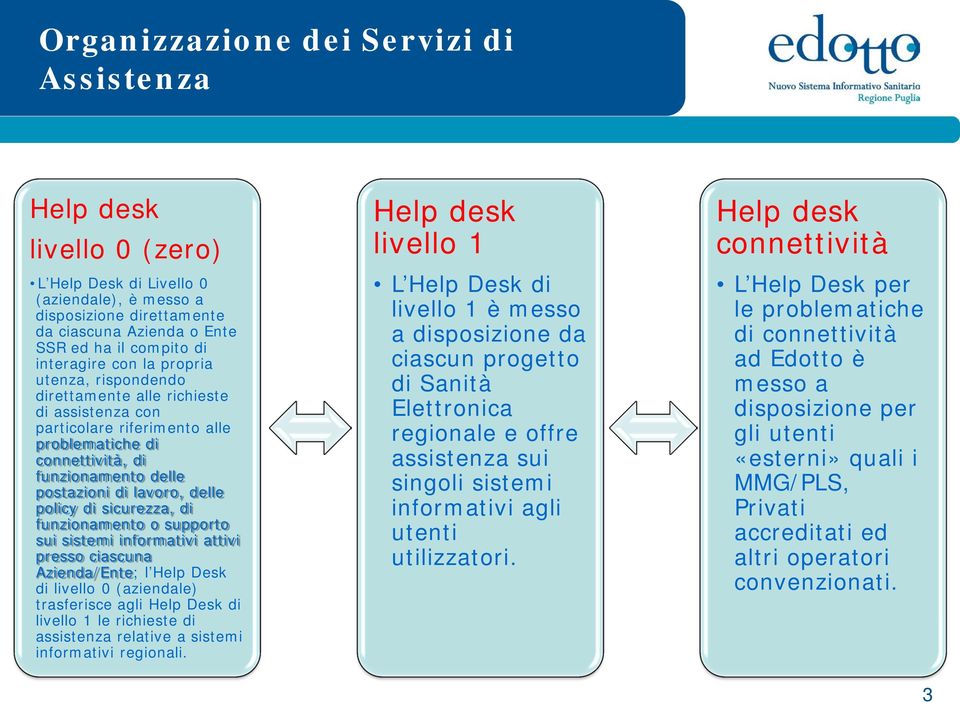 Organizzazione dei Servizi di Assistenza

edotto
Nuovo Sistema Informativo Sanitario
Regione Puglia

Help desk
livello 0 (zero)

• L'Help Desk di Livello 0 (aziendale), è messo a disposizione direttamente da ciascuna Azienda o Ente SSR ed ha il compito di interagire con la propria utenza, rispondendo direttamente alle richieste di assistenza con particolare riferimento alle problematiche di connettività, di funzionamento delle postazioni di lavoro, delle policy di sicurezza, di funzionamento o supporto sui sistemi informativi attivi presso ciascuna Azienda/Ente; l'Help Desk di livello 0 (aziendale) trasferisce agli Help Desk di livello 1 le richieste di assistenza relative a sistemi informativi regionali.

Help desk
livello 1

• L'Help Desk di livello 1 è messo a disposizione da ciascun progetto di Sanità Elettronica regionale e offre assistenza sui singoli sistemi informativi agli utenti utilizzatori.

Help desk
connettività

• L'Help Desk per le problematiche di connettività ad Edotto è messo a disposizione per gli utenti «esterni» quali i MMG/PLS, Privati accreditati ed altri operatori convenzionati.

3